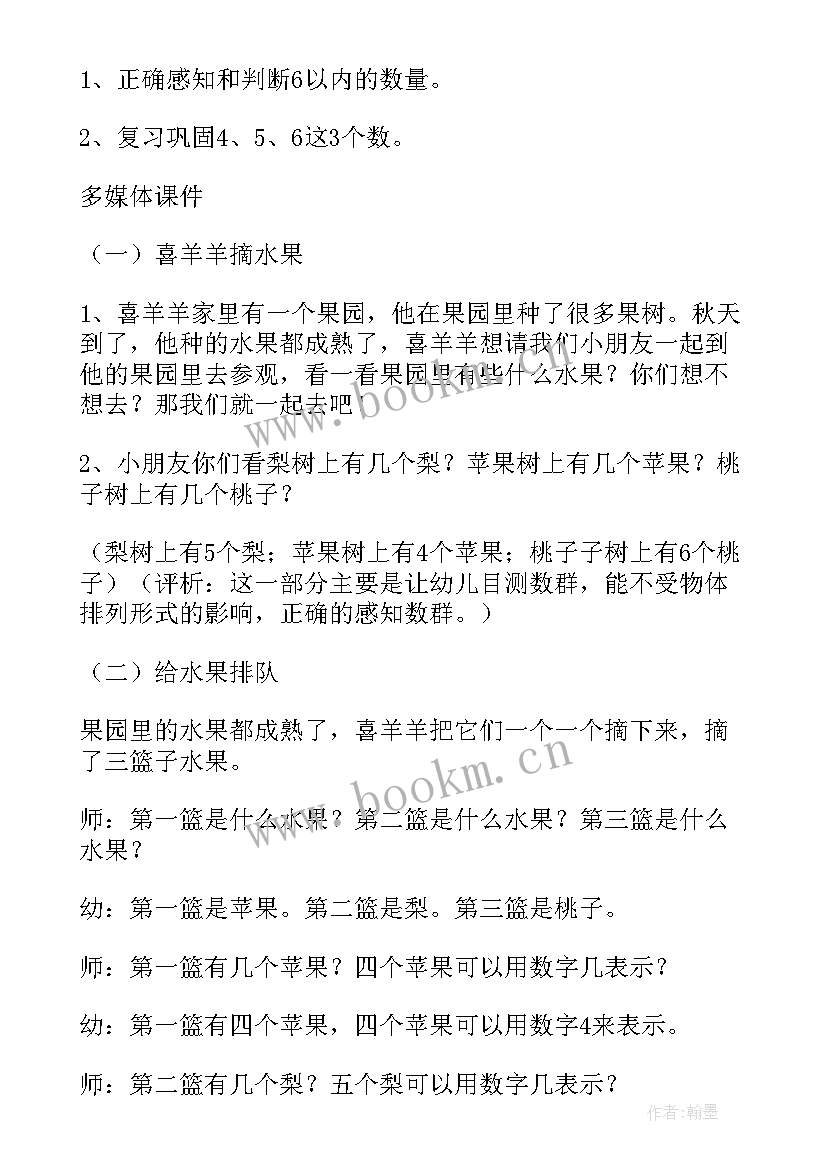 1、正确感知和判断6以内的数量。

2、复习巩固4、5、6这3个数。

多媒体课件

（一）喜羊羊摘水果

1、喜羊羊家里有一个果园，他在果园里种了很多果树。秋天到了，他种的水果都成熟了，喜羊羊想请我们小朋友一起到他的果园里去参观，看一看果园里有些什么水果？你们想不想去？那我们就一起去吧

2、小朋友你们看梨树上有几个梨？苹果树上有几个苹果？桃子树上有几个桃子？

（梨树上有5个梨；苹果树上有4个苹果；桃子子树上有6个桃子）（评析：这一部分主要是让幼儿目测数群，能不受物体排列形式的影响，正确的感知数群。）

（二）给水果排队

果园里的水果都成熟了，喜羊羊把它们一个一个摘下来，摘了三篮子水果。

师：第一篮是什么水果？第二篮是什么水果？第三篮是什么水果？

幼：第一篮是苹果。第二篮是梨。第三篮是桃子。

师：第一篮有几个苹果？四个苹果可以用数字几表示？

幼：第一篮有四个苹果，四个苹果可以用数字4来表示。

师：第二篮有几个梨？五个梨可以用数字几表示？

www.bookm.cn

www.bookm.cn

作者:翰墨